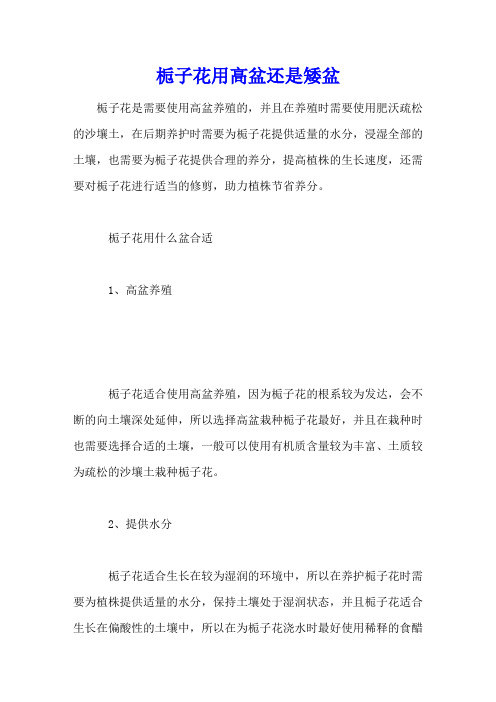 栀子花用高盆还是矮盆

栀子花是需要使用高盆养殖的，并且在养殖时需要使用肥沃疏松的沙壤土，在后期养护时需要为栀子花提供适量的水分，浸湿全部的土壤，也需要为栀子花提供合理的养分，提高植株的生长速度，还需要对栀子花进行适当的修剪，助力植株节省养分。

栀子花用什么盆合适

1、高盆养殖

栀子花适合使用高盆养殖，因为栀子花的根系较为发达，会不断的向土壤深处延伸，所以选择高盆栽种栀子花最好，并且在栽种时也需要选择合适的土壤，一般可以使用有机质含量较为丰富、土质较为疏松的沙壤土栽种栀子花。

2、提供水分

栀子花适合生长在较为湿润的环境中，所以在养护栀子花时需要为植株提供适量的水分，保持土壤处于湿润状态，并且栀子花适合生长在偏酸性的土壤中，所以在为栀子花浇水时最好使用稀释的食醋